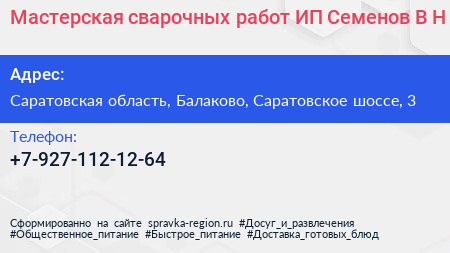 Мастерская сварочных работ ИП Семенов В Н

Адрес:
Саратовская область, Балаково, Саратовское шоссе, 3

Телефон:
+7-927-112-12-64

Сформированно на сайте spravka-region.ru #Досуг_и_развлечения #Общественное_питание #Быстрое_питание #Доставка_готовых_блюд